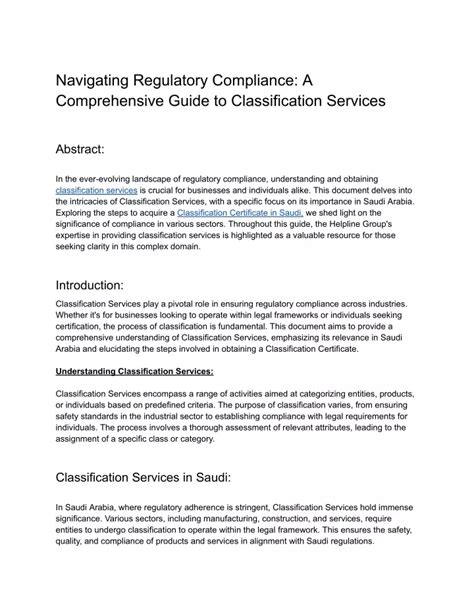 Navigating Regulatory Compliance: A Comprehensive Guide to Classification Services

Abstract:

In the ever-evolving landscape of regulatory compliance, understanding and obtaining classification services is crucial for businesses and individuals alike. This document delves into the intricacies of Classification Services, with a specific focus on its importance in Saudi Arabia. Exploring the steps to acquire a Classification Certificate in Saudi, we shed light on the significance of compliance in various sectors. Throughout this guide, the Helpline Group's expertise in providing classification services is highlighted as a valuable resource for those seeking clarity in this complex domain.

Introduction:

Classification Services play a pivotal role in ensuring regulatory compliance across industries. Whether it's for businesses looking to operate within legal frameworks or individuals seeking certification, the process of classification is fundamental. This document aims to provide a comprehensive understanding of Classification Services, emphasizing its relevance in Saudi Arabia and elucidating the steps involved in obtaining a Classification Certificate.

Understanding Classification Services:

Classification Services encompass a range of activities aimed at categorizing entities, products, or individuals based on predefined criteria. The purpose of classification varies, from ensuring safety standards in the industrial sector to establishing compliance with legal requirements for individuals. The process involves a thorough assessment of relevant attributes, leading to the assignment of a specific class or category.

Classification Services in Saudi:

In Saudi Arabia, where regulatory adherence is stringent, Classification Services hold immense significance. Various sectors, including manufacturing, construction, and services, require entities to undergo classification to operate within the legal framework. This ensures the safety, quality, and compliance of products and services in alignment with Saudi regulations.